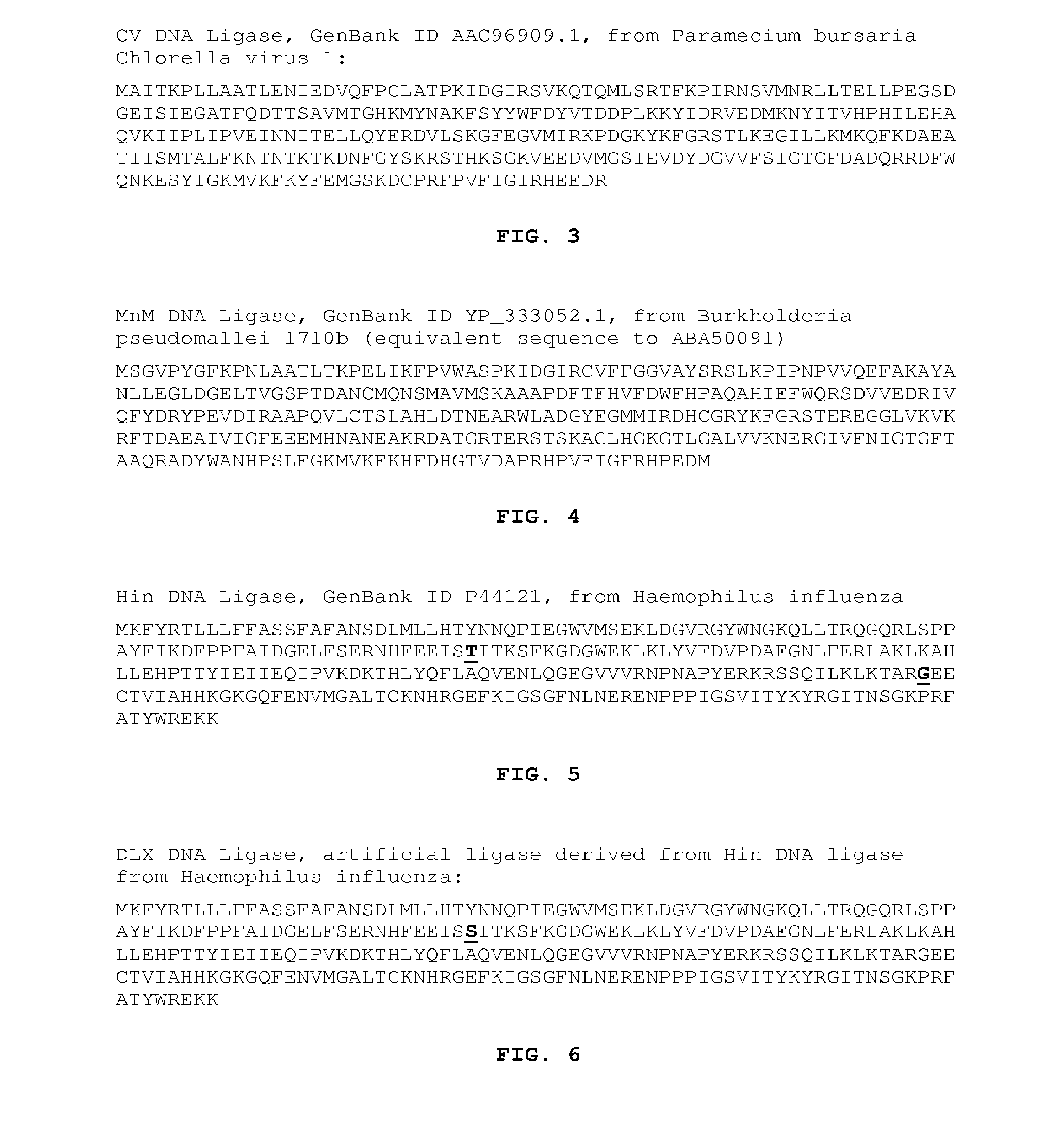 CV DNA Ligase, GenBank ID AAC96909.1, from Paramecium bursaria Chlorella virus 1:

MAITKPLLAATLENIEDVQFPCLATPKIDGIRSVKQTQMLSRTFKPIRNSVMNRLLTELLPEGSD
GEISIEGATFQDTTSAVMTGHKMYNAKFSYYWFDYVTDDPLKKYIDRVEDMKNYITVHPHILEHA
QVKIIPLIPVEINNITELLQYERDVLSKGFEGVMIRKPDGKYKFGRSTLKEGILLKMKQFKDAEA
TIISMTALFKNTNTKTKDNFGYSKRSTHKSGKVEEDVMGSIEVDYDGVVFSIGTGFDADQRRDFW
QNKESYIGKMVKFKYFEMGSKDCPRFPVFIGIRHEEDR

FIG. 3

MnM DNA Ligase, GenBank ID YP_333052.1, from Burkholderia pseudomallei 1710b (equivalent sequence to ABA50091)

MSGVPYGFKPNLAATLTKPELIKFPVWASPKIDGIRCVFFGGVAYSRSLKPIPNPVVQEFAKAYA
NLLEGLDGELTVGSPTDANCMQNSMAVMSKAAAPDFTFHVFDWFHPAQAHIEFWQRSDVVEDRIV
QFYDRYPEVDIRAAPQVLCTSLAHLDTNEARWLADGYEGMMIRDHCGRYKFGRSTEREGGLVKVK
RFTDAEAIVIGFEEEMHNANEAKRDATGRTERSTSKAGLHGKGTLGALVVKNERGIVFNIGTGFT
AAQRADYWANHPSLFGKMVKFKHFDHGTVDAPRHPVFIGFRHPEDM

FIG. 4

Hin DNA Ligase, GenBank ID P44121, from Haemophilus influenza

MKFYRTLLLFFASSFAFANSDLMLLHTYNNQPIEGWVMSEKLDGVRGYWNGKQLLTRQGQRLSPP
AYFIKDFPPFAIDGELFSERNHFEEISTITKSFKGDGWEKLKLYVFDVPDAEGNLFERLAKLKAH
LLEHPTTYIEIIEQIPVKDKTHLYQFLAQVENLQGEGVVVRNPNAPYERKRSSQILKLKTARGEE
CTVIAHHKGKGQFENVMGALTCKNHRGEFKIGSGFNLNERENPPPIGSVITYKYRGITNSGKPRF
ATYWREKK

FIG. 5

DLX DNA Ligase, artificial ligase derived from Hin DNA ligase from Haemophilus influenza:

MKFYRTLLLFFASSFAFANSDLMLLHTYNNQPIEGWVMSEKLDGVRGYWNGKQLLTRQGQRLSPP
AYFIKDFPPFAIDGELFSERNHFEEISSITKSFKGDGWEKLKLYVFDVPDAEGNLFERLAKLKAH
LLEHPTTYIEIIEQIPVKDKTHLYQFLAQVENLQGEGVVVRNPNAPYERKRSSQILKLKTARGEE
CTVIAHHKGKGQFENVMGALTCKNHRGEFKIGSGFNLNERENPPPIGSVITYKYRGITNSGKPRF
ATYWREKK

FIG. 6